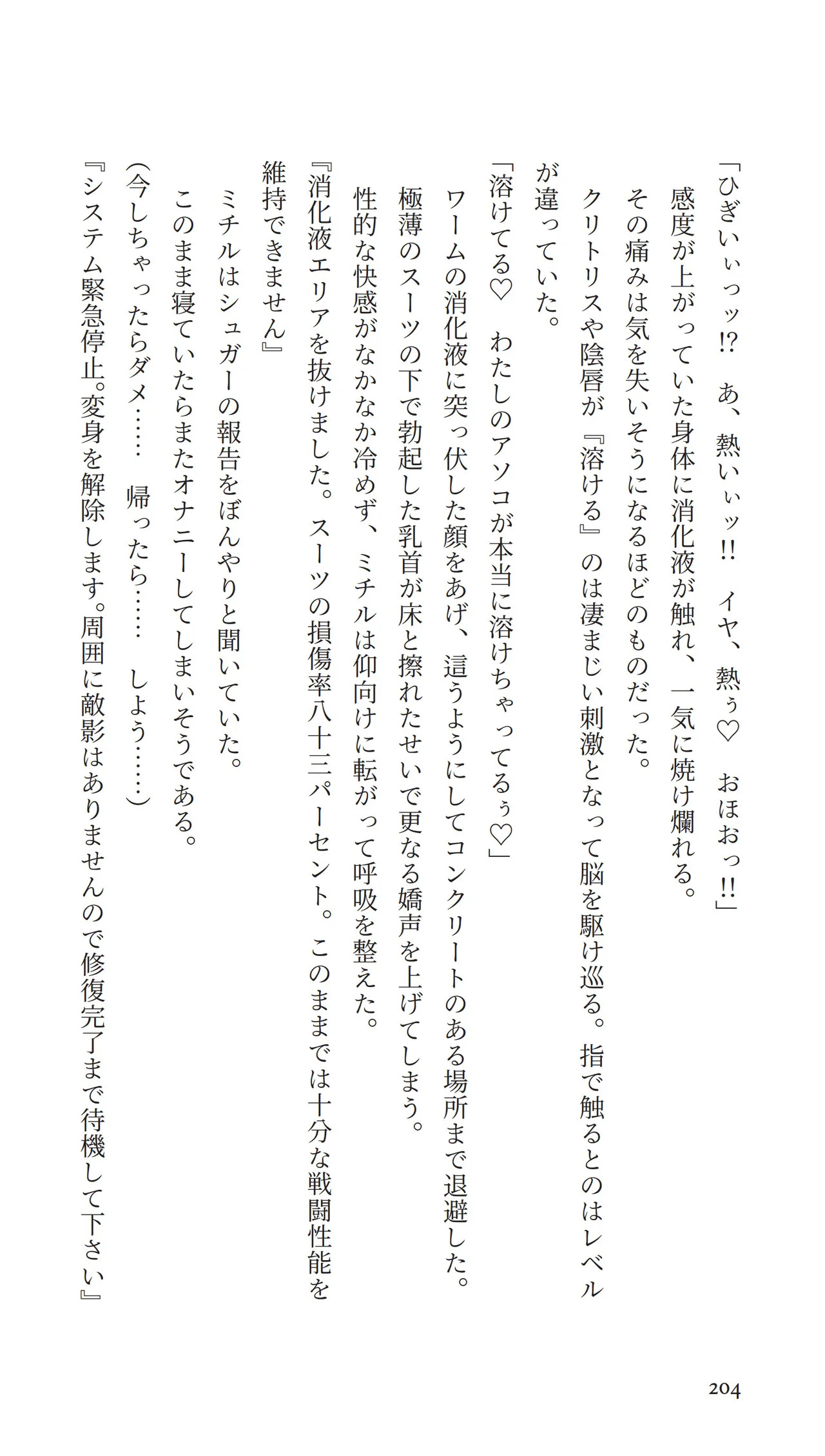 「ひぎぃぃっッ!?　あ、熱ぃぃッ!!　イヤ、熱ぅ♡　おほおっ!!」

　感度が上がっていた身体に消化液が触れ、一気に焼け爛れる。

　その痛みは気を失いそうになるほどのものだった。

　クリトリスや陰唇が『溶ける』のは凄まじい刺激となって脳を駆け巡る。指で触るとのはレベルが違っていた。

「溶けてる♡　わたしのアソコが本当に溶けちゃってるぅ♡」

　ワームの消化液に突っ伏した顔をあげ、這うようにしてコンクリートのある場所まで退避した。

　極薄のスーツの下で勃起した乳首が床と擦れたせいで更なる嬌声を上げてしまう。

　性的な快感がなかなか冷めず、ミチルは仰向けに転がって呼吸を整えた。

『消化液エリアを抜けました。スーツの損傷率八十三パーセント。このままでは十分な戦闘性能を維持できません』

　ミチルはシュガーの報告をぼんやりと聞いていた。

　このまま寝ていたらまたオナニーしてしまいそうである。

（今しちゃったらダメ……　帰ったら……　しよう……）

『システム緊急停止。変身を解除します。周囲に敵影はありませんので修復完了まで待機して下さい』

204